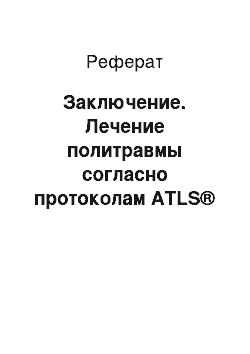 Реферат

Заключение. Лечение политравмы согласно протоколам ATLS®